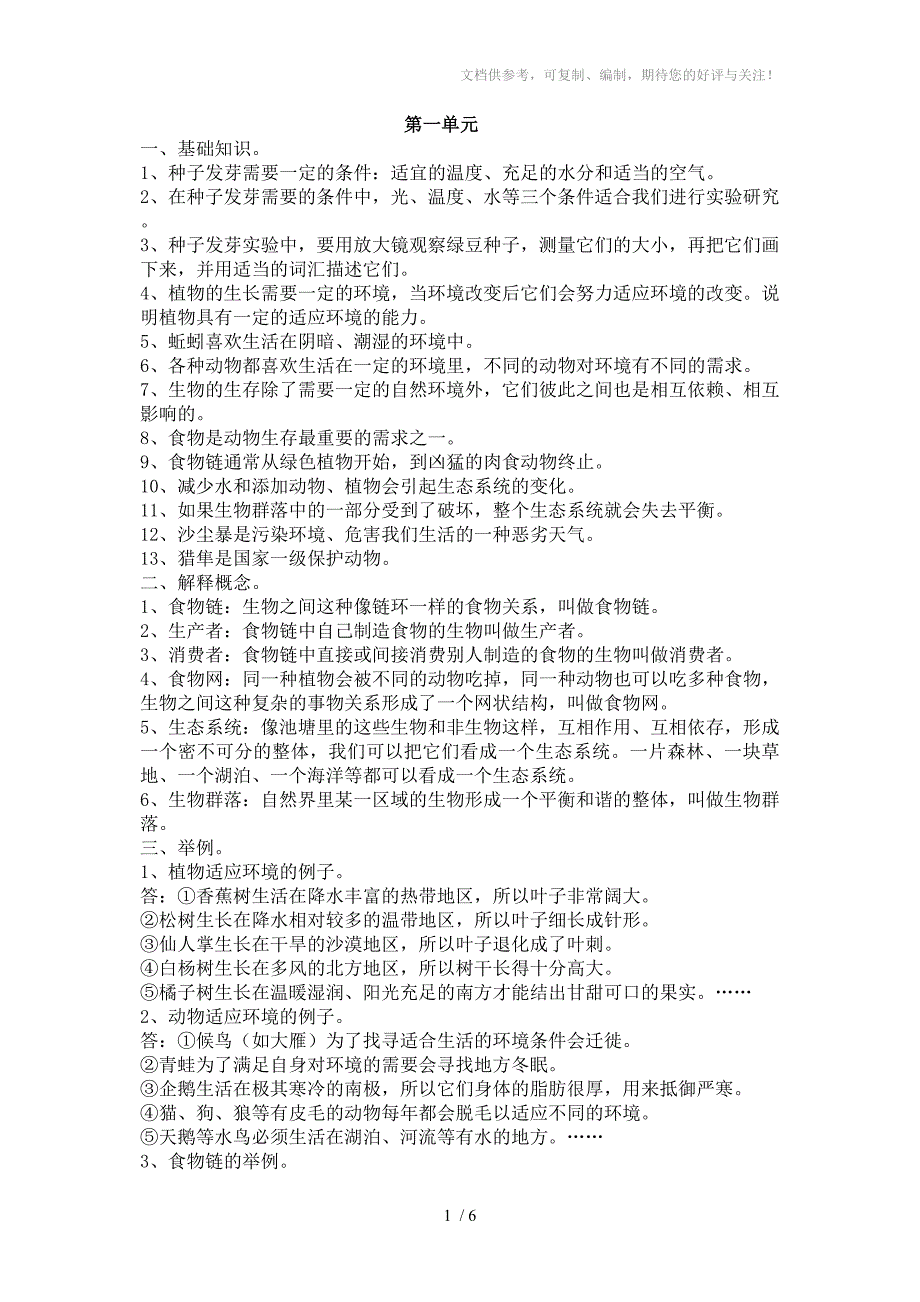 文档供参考，可复制、编制，期待您的好评与关注！

第一单元

一、基础知识。
1、种子发芽需要一定的条件：适宜的温度、充足的水分和适当的空气。
2、在种子发芽需要的条件中，光、温度、水等三个条件适合我们进行实验研究。
3、种子发芽实验中，要用放大镜观察绿豆种子，测量它们的大小，再把它们画下来，并用适当的词汇描述它们。
4、植物的生长需要一定的环境，当环境改变后它们会努力适应环境的改变。说明植物具有一定的适应环境的能力。
5、蚯蚓喜欢生活在阴暗、潮湿的环境中。
6、各种动物都喜欢生活在一定的环境里，不同的动物对环境有不同的需求。
7、生物的生存除了需要一定的自然环境外，它们彼此之间也是相互依赖、相互影响的。
8、食物是动物生存最重要的需求之一。
9、食物链通常从绿色植物开始，到凶猛的肉食动物终止。
10、减少水和添加动物、植物会引起生态系统的变化。
11、如果生物群落中的一部分受到了破坏，整个生态系统就会失去平衡。
12、沙尘暴是污染环境、危害我们生活的一种恶劣天气。
13、猎隼是国家一级保护动物。
二、解释概念。
1、食物链：生物之间这种像链环一样的食物关系，叫做食物链。
2、生产者：食物链中自己制造食物的生物叫做生产者。
3、消费者：食物链中直接或间接消费别人制造的食物的生物叫做消费者。
4、食物网：同一种植物会被不同的动物吃掉，同一种动物也可以吃多种食物，生物之间这种复杂的事物关系形成了一个网状结构，叫做食物网。
5、生态系统：像池塘里的这些生物和非生物这样，互相作用、互相依存，形成一个密不可分的整体，我们可以把它们看成一个生态系统。一片森林、一块草地、一个湖泊、一个海洋等都可以看成一个生态系统。
6、生物群落：自然界里某一区域的生物形成一个平衡和谐的整体，叫做生物群落。
三、举例。
1、植物适应环境的例子。
答：①香蕉树生活在降水丰富的热带地区，所以叶子非常阔大。
②松树生长在降水相对较多的温带地区，所以叶子细长成针形。
③仙人掌生长在干旱的沙漠地区，所以叶子退化成了叶刺。
④白杨树生长在多风的北方地区，所以树干长得十分高大。
⑤橘子树生长在温暖湿润、阳光充足的南方才能结出甘甜可口的果实。……
2、动物适应环境的例子。
答：①候鸟（如大雁）为了找寻适合生活的环境条件会迁徙。
②青蛙为了满足自身对环境的需要会寻找地方冬眠。
③企鹅生活在极其寒冷的南极，所以它们身体的脂肪很厚，用来抵御严寒。
④猫、狗、狼等有皮毛的动物每年都会脱毛以适应不同的环境。
⑤天鹅等水鸟必须生活在湖泊、河流等有水的地方。……
3、食物链的举例。

1 / 6